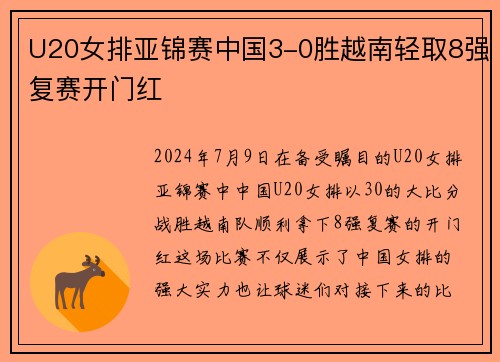 U20女排亚锦赛中国3-0胜越南轻取8强复赛开门红

2024年7月9日在备受瞩目的U20女排亚锦赛中中国U20女排以30的大比分战胜越南队顺利拿下8强复赛的开门红这场比赛不仅展示了中国女排的强大实力也让球迷们对接下来的比